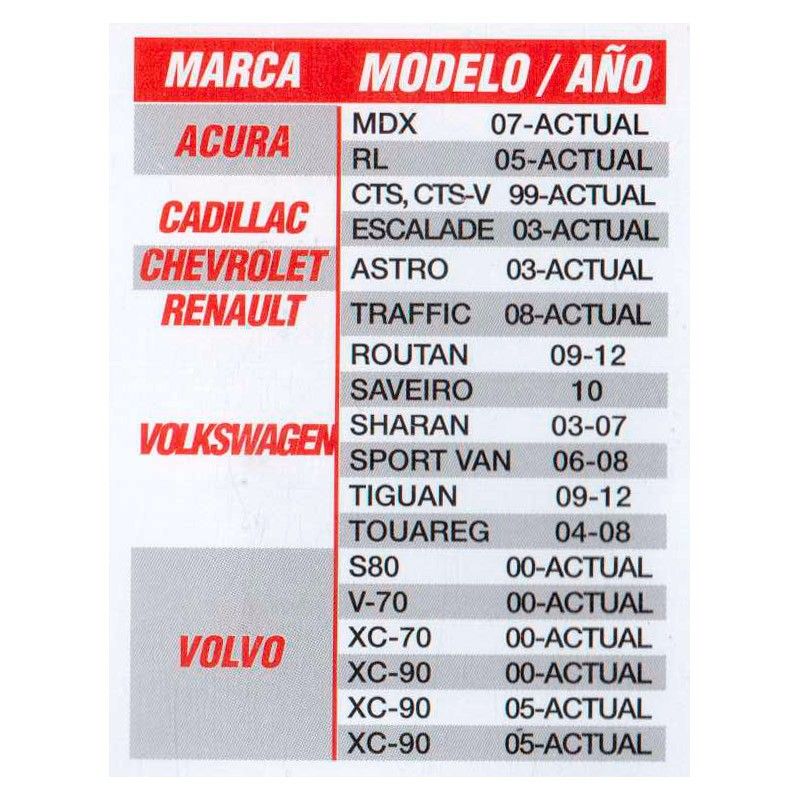 | MARCA | MODELO / AÑO | |
|---|---|---|
| ACURA | MDX | 07-ACTUAL |
| | RL | 05-ACTUAL |
| CADILLAC | CTS, CTS-V | 99-ACTUAL |
| | ESCALADE | 03-ACTUAL |
| CHEVROLET | ASTRO | 03-ACTUAL |
| RENAULT | TRAFFIC | 08-ACTUAL |
| VOLKSWAGEN | ROUTAN | 09-12 |
| | SAVEIRO | 10 |
| | SHARAN | 03-07 |
| | SPORT VAN | 06-08 |
| | TIGUAN | 09-12 |
| | TOUAREG | 04-08 |
| VOLVO | S80 | 00-ACTUAL |
| | V-70 | 00-ACTUAL |
| | XC-70 | 00-ACTUAL |
| | XC-90 | 00-ACTUAL |
| | XC-90 | 05-ACTUAL |
| | XC-90 | 05-ACTUAL |